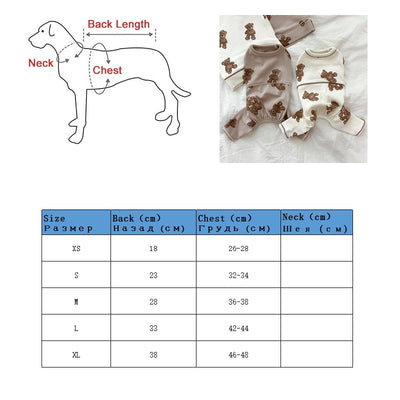 Back Length
Neck
Chest

| Size Размер | Back (cm) Назад (см) | Chest (cm) Грудь (см) | Neck (cm) Шея (см) |
|---|---|---|---|
| XS | 18 | 26-28 | |
| S | 23 | 32-34 | |
| M | 28 | 36-38 | |
| L | 33 | 42-44 | |
| XL | 38 | 46-48 | |